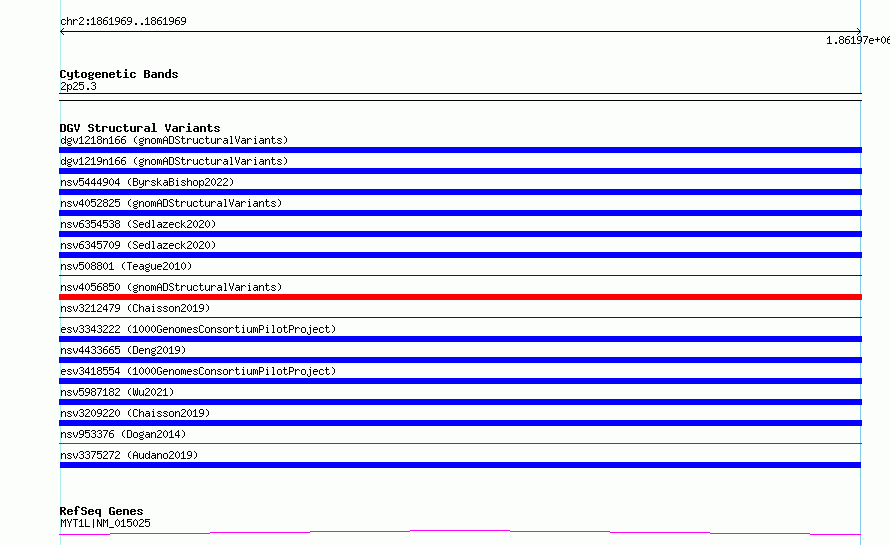 chr2:1861969..1861969

1.86197e+06

Cytogenetic Bands
2p25.3

DGV Structural Variants
dgv1218n166 (gnomADStructuralVariants)
dgv1219n166 (gnomADStructuralVariants)
nsv5444904 (ByrskaBishop2022)
nsv4052825 (gnomADStructuralVariants)
nsv6354538 (Sedlazeck2020)
nsv6345709 (Sedlazeck2020)
nsv508801 (Teague2010)
nsv4056850 (gnomADStructuralVariants)
nsv3212479 (Chaisson2019)
esv3343222 (1000GenomesConsortiumPilotProject)
nsv4433665 (Deng2019)
esv3418554 (1000GenomesConsortiumPilotProject)
nsv5987182 (Wu2021)
nsv3209220 (Chaisson2019)
nsv953376 (Dogan2014)
nsv3375272 (Audano2019)

RefSeq Genes
MYT1L|NM_015025